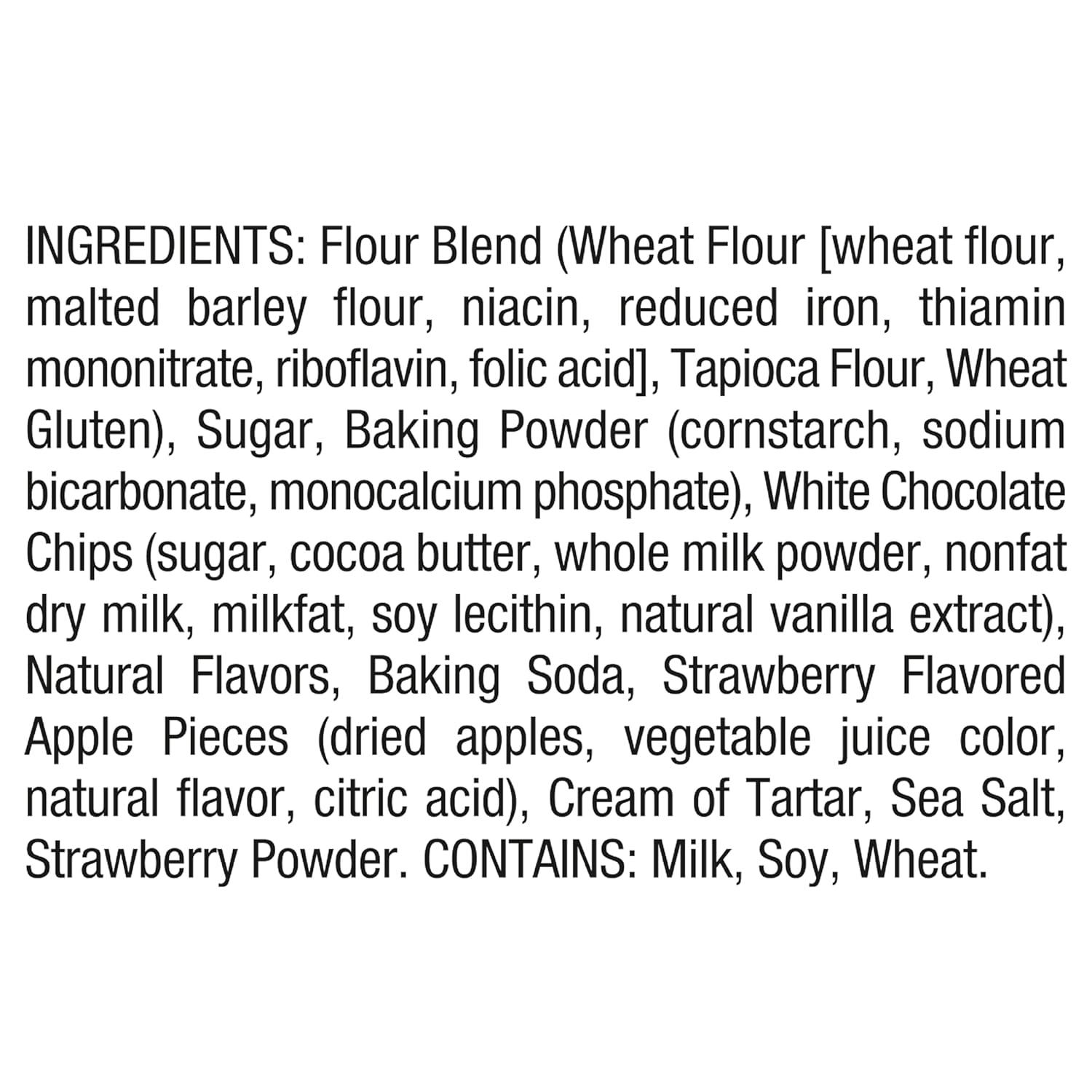 INGREDIENTS: Flour Blend (Wheat Flour [wheat flour, malted barley flour, niacin, reduced iron, thiamin mononitrate, riboflavin, folic acid], Tapioca Flour, Wheat Gluten), Sugar, Baking Powder (cornstarch, sodium bicarbonate, monocalcium phosphate), White Chocolate Chips (sugar, cocoa butter, whole milk powder, nonfat dry milk, milkfat, soy lecithin, natural vanilla extract), Natural Flavors, Baking Soda, Strawberry Flavored Apple Pieces (dried apples, vegetable juice color, natural flavor, citric acid), Cream of Tartar, Sea Salt, Strawberry Powder. CONTAINS: Milk, Soy, Wheat.